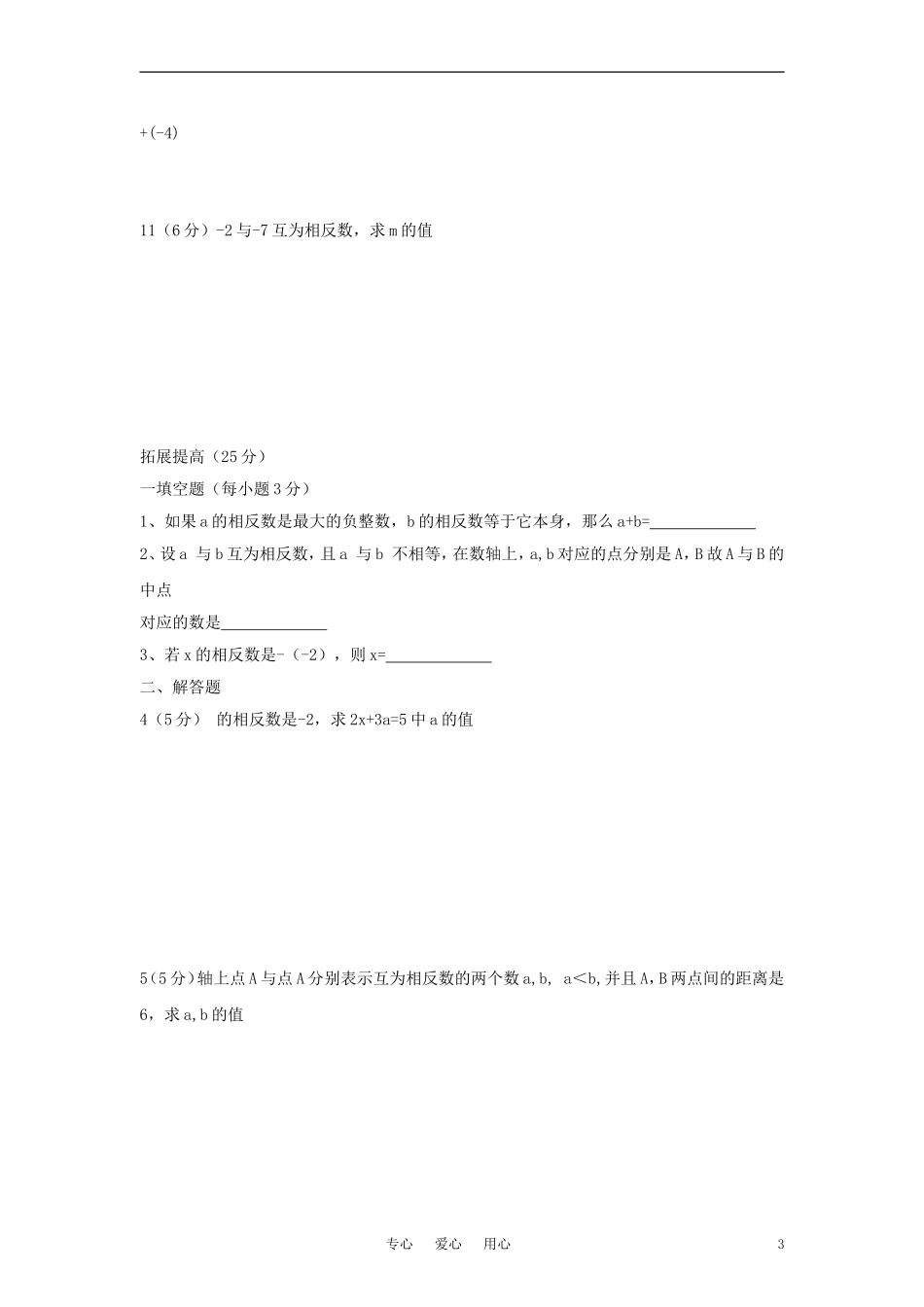 +(-4)

11（6分）-2与-7互为相反数，求m的值

拓展提高（25分）

一填空题（每小题3分）

1、如果a的相反数是最大的负整数，b的相反数等于它本身，那么a+b=____________

2、设a 与b互为相反数，且a 与b 不相等，在数轴上，a,b对应的点分别是A,B故A与B的中点

对应的数是____________

3、若x的相反数是-（-2），则x=____________

二、解答题

4（5分） 的相反数是-2，求2x+3a=5中a的值

5（5分）轴上点A与点A分别表示互为相反数的两个数a,b, a＜b,并且A,B两点间的距离是6，求a,b的值

专心 爱心 用心

3